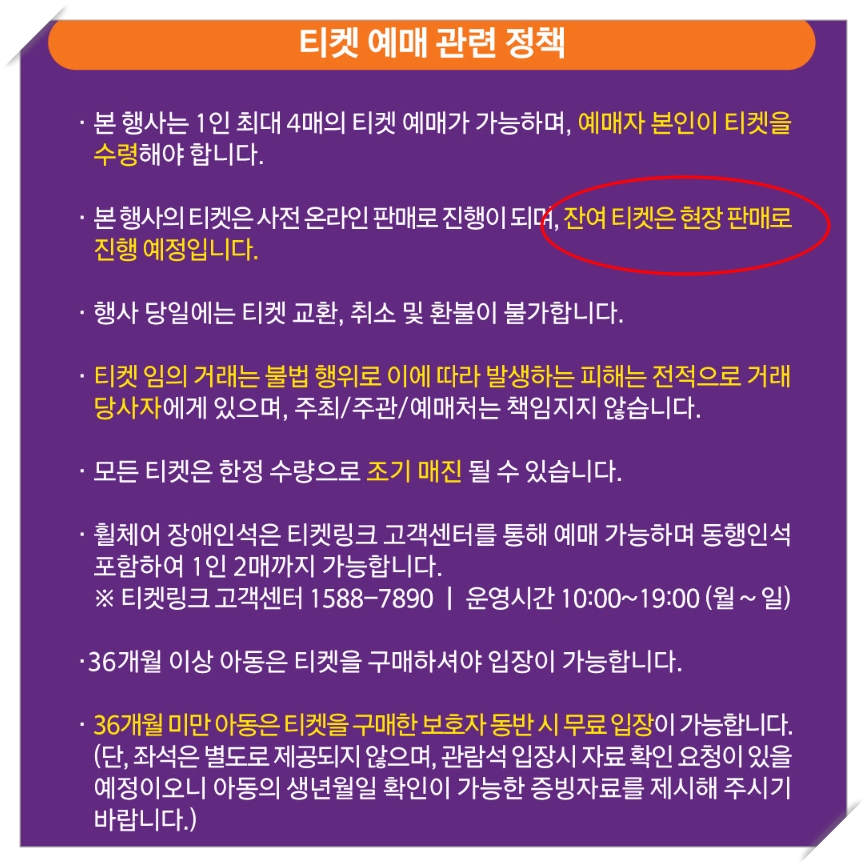 티켓 예매 관련 정책

· 본 행사는 1인 최대 4매의 티켓 예매가 가능하며, 예매자 본인이 티켓을 수령해야 합니다.

· 본 행사의 티켓은 사전 온라인 판매로 진행이 되며, 잔여 티켓은 현장 판매로 진행 예정입니다.

· 행사 당일에는 티켓 교환, 취소 및 환불이 불가합니다.

· 티켓 임의 거래는 불법 행위로 이에 따라 발생하는 피해는 전적으로 거래 당사자에게 있으며, 주최/주관/예매처는 책임지지 않습니다.

· 모든 티켓은 한정 수량으로 조기 매진 될 수 있습니다.

· 휠체어 장애인석은 티켓링크 고객센터를 통해 예매 가능하며 동행인석 포함하여 1인 2매까지 가능합니다.
※ 티켓링크 고객센터 1588-7890 | 운영시간 10:00~19:00 (월 ~ 일)

·36개월 이상 아동은 티켓을 구매하셔야 입장이 가능합니다.

· 36개월 미만 아동은 티켓을 구매한 보호자 동반 시 무료 입장이 가능합니다. (단, 좌석은 별도로 제공되지 않으며, 관람석 입장시 자료 확인 요청이 있을 예정이오니 아동의 생년월일 확인이 가능한 증빙자료를 제시해 주시기 바랍니다.)